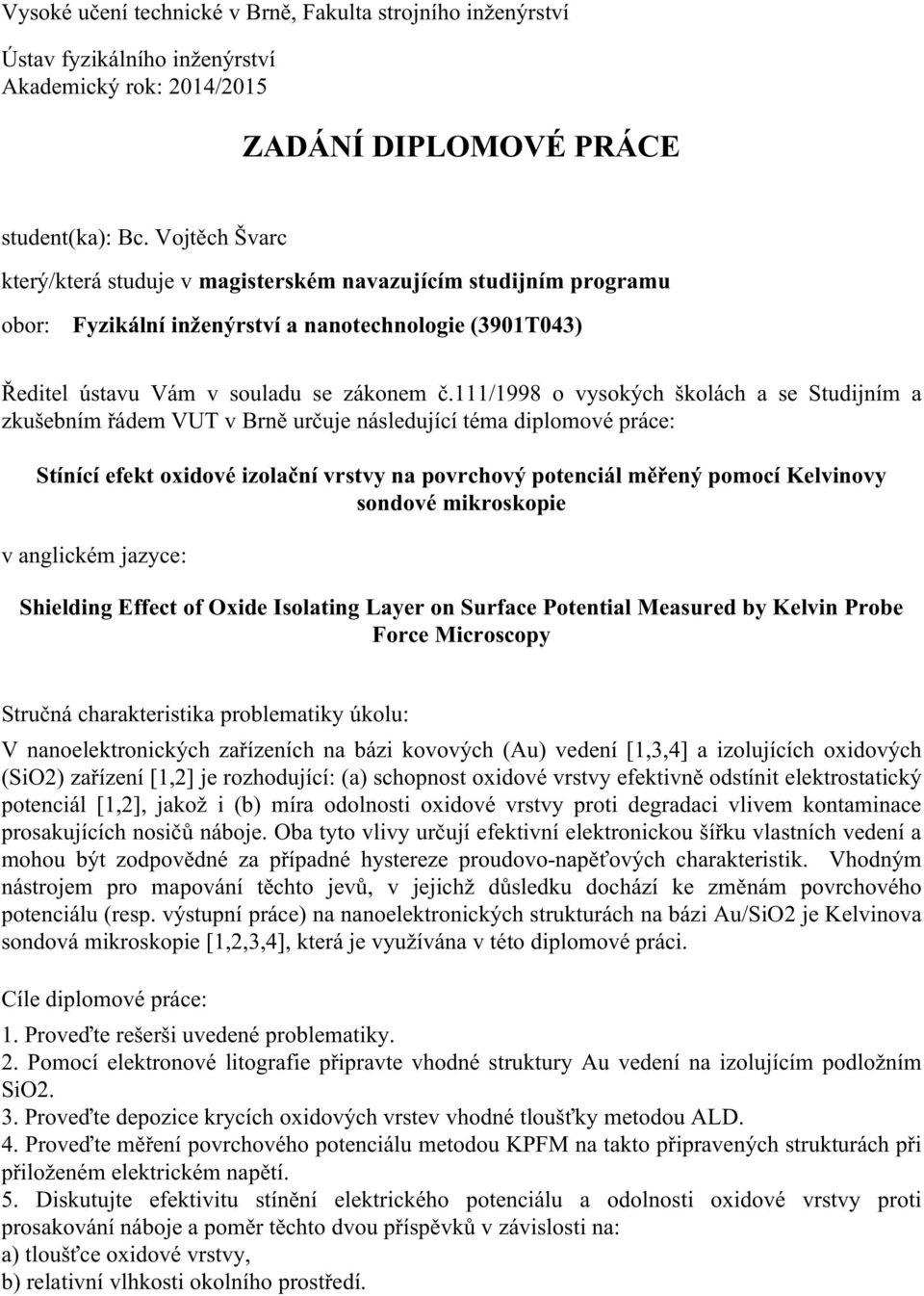 Vysoké učení technické v Brně, Fakulta strojního inženýrství

Ústav fyzikálního inženýrství
Akademický rok: 2014/2015

ZADÁNÍ DIPLOMOVÉ PRÁCE

student(ka): Bc. Vojtěch Švarc

který/která studuje v magisterském navazujícím studijním programu

obor: Fyzikální inženýrství a nanotechnologie (3901T043)

Ředitel ústavu Vám v souladu se zákonem č.111/1998 o vysokých školách a se Studijním a zkušebním řádem VUT v Brně určuje následující téma diplomové práce:

Stínící efekt oxidové izolační vrstvy na povrchový potenciál měřený pomocí Kelvinovy sondové mikroskopie

v anglickém jazyce:

Shielding Effect of Oxide Isolating Layer on Surface Potential Measured by Kelvin Probe Force Microscopy

Stručná charakteristika problematiky úkolu:

V nanoelektronických zařízeních na bázi kovových (Au) vedení [1,3,4] a izolujících oxidových (SiO2) zařízení [1,2] je rozhodující: (a) schopnost oxidové vrstvy efektivně odstínit elektrostatický potenciál [1,2], jakož i (b) míra odolnosti oxidové vrstvy proti degradaci vlivem kontaminace prosakujících nosičů náboje. Oba tyto vlivy určují efektivní elektronickou šířku vlastních vedení a mohou být zodpovědné za případné hystereze proudovo-napěťových charakteristik. Vhodným nástrojem pro mapování těchto jevů, v jejichž důsledku dochází ke změnám povrchového potenciálu (resp. výstupní práce) na nanoelektronických strukturách na bázi Au/SiO2 je Kelvinova sondová mikroskopie [1,2,3,4], která je využívána v této diplomové práci.

Cíle diplomové práce:

1. Proveďte rešerši uvedené problematiky.
2. Pomocí elektronové litografie připravte vhodné struktury Au vedení na izolujícím podložním SiO2.
3. Proveďte depozice krycích oxidových vrstev vhodné tloušťky metodou ALD.
4. Proveďte měření povrchového potenciálu metodou KPFM na takto připravených strukturách při přiloženém elektrickém napětí.
5. Diskutujte efektivitu stínění elektrického potenciálu a odolnosti oxidové vrstvy proti prosakování náboje a poměr těchto dvou příspěvků v závislosti na:
a) tloušťce oxidové vrstvy,
b) relativní vlhkosti okolního prostředí.